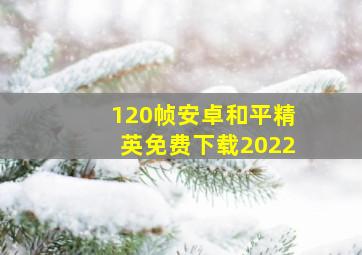 120帧安卓和平精英免费下载2022